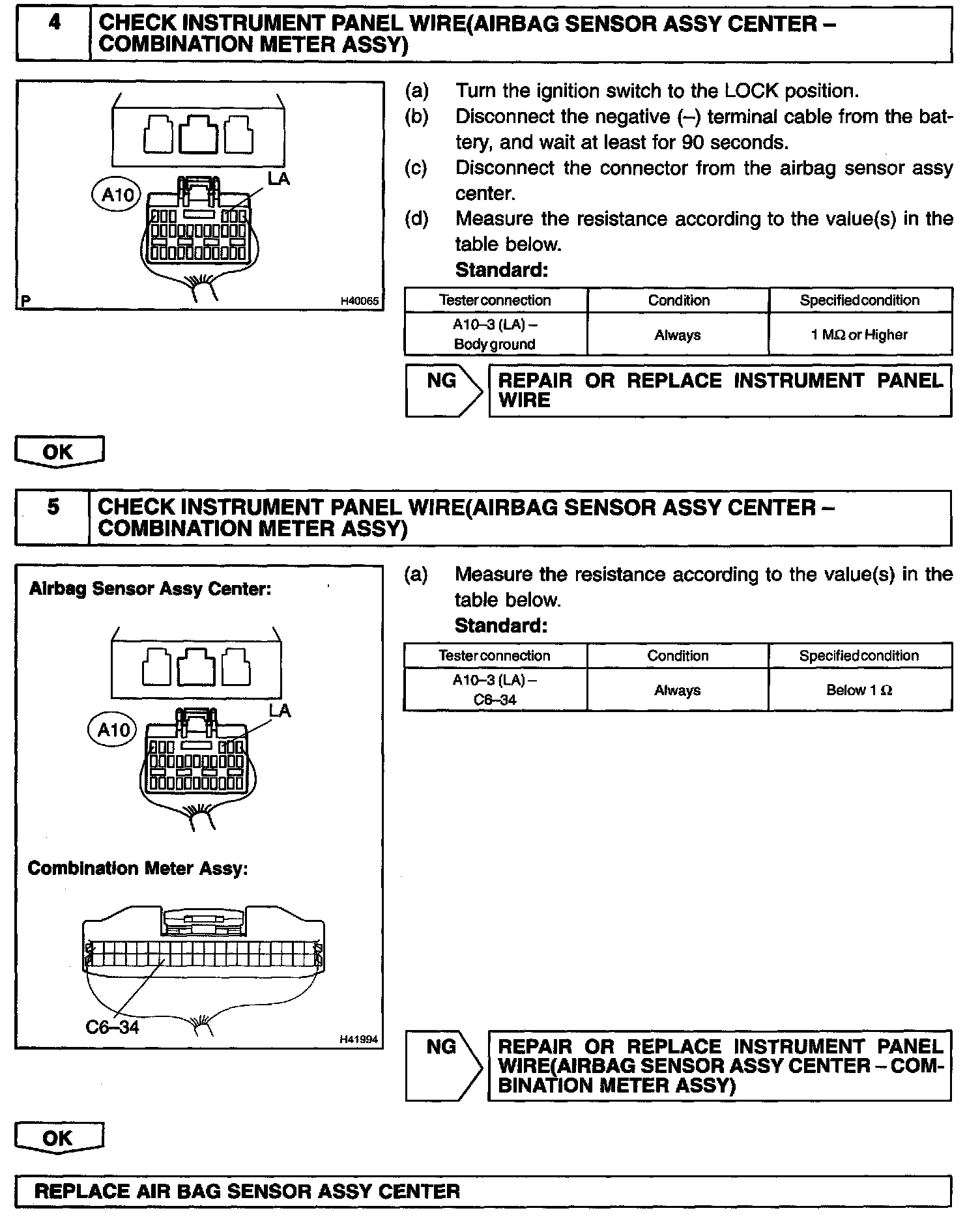 4 CHECK INSTRUMENT PANEL WIRE(AIRBAG SENSOR ASSY CENTER – COMBINATION METER ASSY)

A10
LA
P
H40065

(a) Turn the ignition switch to the LOCK position.
(b) Disconnect the negative (–) terminal cable from the battery, and wait at least for 90 seconds.
(c) Disconnect the connector from the airbag sensor assy center.
(d) Measure the resistance according to the value(s) in the table below.
Standard:

| Tester connection | Condition | Specified condition |
|---|---|---|
| A10–3 (LA) – Body ground | Always | 1 MΩ or Higher |

NG
REPAIR OR REPLACE INSTRUMENT PANEL WIRE

OK

5 CHECK INSTRUMENT PANEL WIRE(AIRBAG SENSOR ASSY CENTER – COMBINATION METER ASSY)

Airbag Sensor Assy Center:
A10
LA
Combination Meter Assy:
C6–34
H41994

(a) Measure the resistance according to the value(s) in the table below.
Standard:

| Tester connection | Condition | Specified condition |
|---|---|---|
| A10–3 (LA) – C6–34 | Always | Below 1 Ω |

NG
REPAIR OR REPLACE INSTRUMENT PANEL WIRE(AIRBAG SENSOR ASSY CENTER – COMBINATION METER ASSY)

OK

REPLACE AIR BAG SENSOR ASSY CENTER